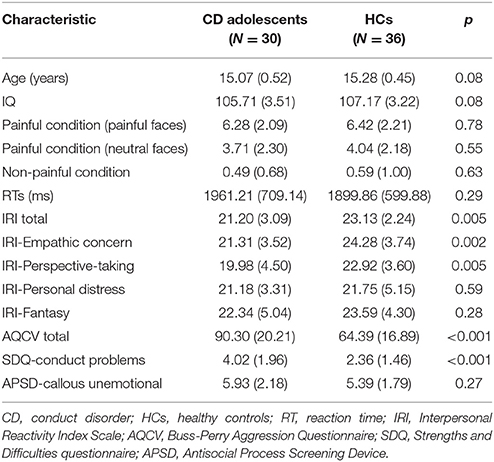 | Characteristic | CD adolescents ($N = 30$) | HCs ($N = 36$) | $p$ |
|---|---|---|---|
| Age (years) | 15.07 (0.52) | 15.28 (0.45) | 0.08 |
| IQ | 105.71 (3.51) | 107.17 (3.22) | 0.08 |
| Painful condition (painful faces) | 6.28 (2.09) | 6.42 (2.21) | 0.78 |
| Painful condition (neutral faces) | 3.71 (2.30) | 4.04 (2.18) | 0.55 |
| Non-painful condition | 0.49 (0.68) | 0.59 (1.00) | 0.63 |
| RTs (ms) | 1961.21 (709.14) | 1899.86 (599.88) | 0.29 |
| IRI total | 21.20 (3.09) | 23.13 (2.24) | 0.005 |
| IRI-Empathic concern | 21.31 (3.52) | 24.28 (3.74) | 0.002 |
| IRI-Perspective-taking | 19.98 (4.50) | 22.92 (3.60) | 0.005 |
| IRI-Personal distress | 21.18 (3.31) | 21.75 (5.15) | 0.59 |
| IRI-Fantasy | 22.34 (5.04) | 23.59 (4.30) | 0.28 |
| AQCV total | 90.30 (20.21) | 64.39 (16.89) | <0.001 |
| SDQ-conduct problems | 4.02 (1.96) | 2.36 (1.46) | <0.001 |
| APSD-callous unemotional | 5.93 (2.18) | 5.39 (1.79) | 0.27 |

CD, conduct disorder; HCs, healthy controls; RT, reaction time; IRI, Interpersonal Reactivity Index Scale; AQCV, Buss-Perry Aggression Questionnaire; SDQ, Strengths and Difficulties questionnaire; APSD, Antisocial Process Screening Device.